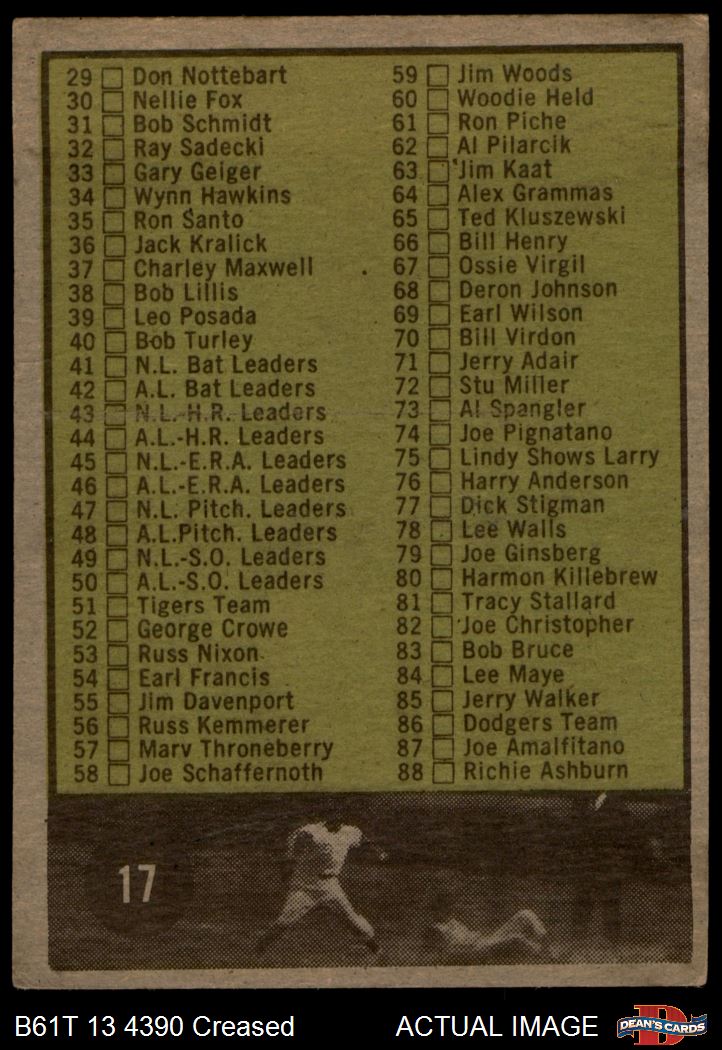 29 ☐ Don Nottebart
30 ☐ Nellie Fox
31 ☐ Bob Schmidt
32 ☐ Ray Sadecki
33 ☐ Gary Geiger
34 ☐ Wynn Hawkins
35 ☐ Ron Santo
36 ☐ Jack Kralick
37 ☐ Charley Maxwell
38 ☐ Bob Lillis
39 ☐ Leo Posada
40 ☐ Bob Turley
41 ☐ N.L. Bat Leaders
42 ☐ A.L. Bat Leaders
43 ☐ N.L.-H.R. Leaders
44 ☐ A.L.-H.R. Leaders
45 ☐ N.L.-E.R.A. Leaders
46 ☐ A.L.-E.R.A. Leaders
47 ☐ N.L. Pitch. Leaders
48 ☐ A.L.Pitch. Leaders
49 ☐ N.L.-S.O. Leaders
50 ☐ A.L.-S.O. Leaders
51 ☐ Tigers Team
52 ☐ George Crowe
53 ☐ Russ Nixon
54 ☐ Earl Francis
55 ☐ Jim Davenport
56 ☐ Russ Kemmerer
57 ☐ Marv Throneberry
58 ☐ Joe Schaffernoth

59 ☐ Jim Woods
60 ☐ Woodie Held
61 ☐ Ron Piche
62 ☐ Al Pilarcik
63 ☐ Jim Kaat
64 ☐ Alex Grammas
65 ☐ Ted Kluszewski
66 ☐ Bill Henry
67 ☐ Ossie Virgil
68 ☐ Deron Johnson
69 ☐ Earl Wilson
70 ☐ Bill Virdon
71 ☐ Jerry Adair
72 ☐ Stu Miller
73 ☐ Al Spangler
74 ☐ Joe Pignatano
75 ☐ Lindy Shows Larry
76 ☐ Harry Anderson
77 ☐ Dick Stigman
78 ☐ Lee Walls
79 ☐ Joe Ginsberg
80 ☐ Harmon Killebrew
81 ☐ Tracy Stallard
82 ☐ Joe Christopher
83 ☐ Bob Bruce
84 ☐ Lee Maye
85 ☐ Jerry Walker
86 ☐ Dodgers Team
87 ☐ Joe Amalfitano
88 ☐ Richie Ashburn

17

B61T 13 4390 Creased
ACTUAL IMAGE
DEAN'S CARDS